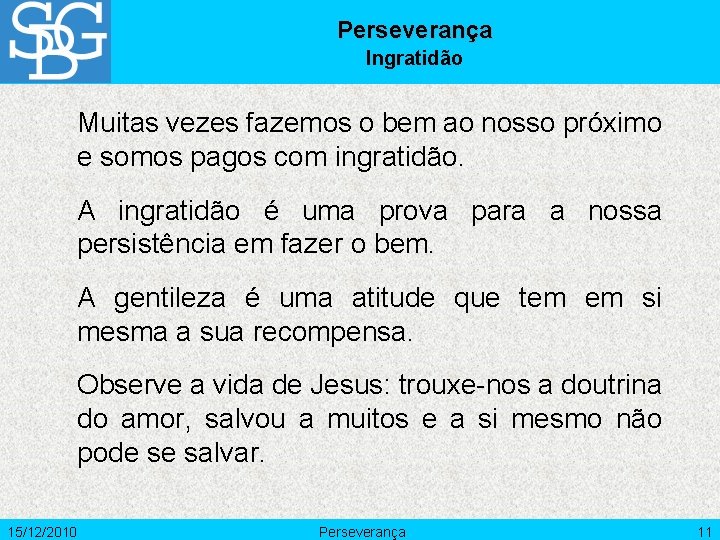 SDBG

Perseverança
Ingratidão

Muitas vezes fazemos o bem ao nosso próximo e somos pagos com ingratidão.

A ingratidão é uma prova para a nossa persistência em fazer o bem.

A gentileza é uma atitude que tem em si mesma a sua recompensa.

Observe a vida de Jesus: trouxe-nos a doutrina do amor, salvou a muitos e a si mesmo não pode se salvar.

15/12/2010 Perseverança 11